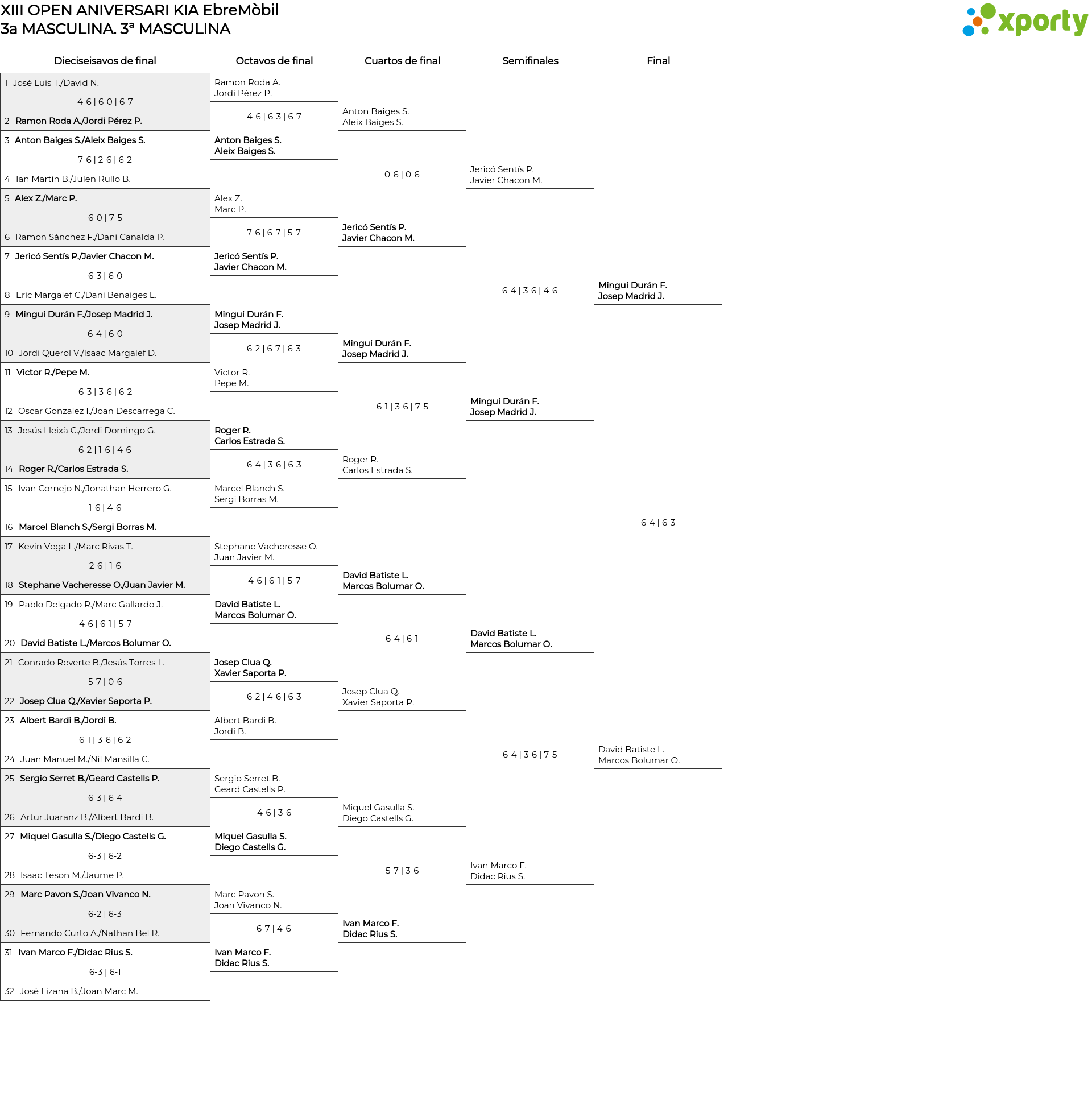 XIII OPEN ANIVERSARI KIA EbreMòbil
3a MASCULINA. 3ª MASCULINA

xporty

Dieciseisavos de final

1 José Luis T./David N.
4-6 | 6-0 | 6-7
2 Ramon Roda A./Jordi Pérez P.
3 Anton Baiges S./Aleix Baiges S.
7-6 | 2-6 | 6-2
4 Ian Martin B./Julen Rullo B.
5 Alex Z./Marc P.
6-0 | 7-5
6 Ramon Sánchez F./Dani Canalda P.
7 Jericó Sentís P./Javier Chacon M.
6-3 | 6-0
8 Eric Margalef C./Dani Benaiges L.
9 Mingui Durán F./Josep Madrid J.
6-4 | 6-0
10 Jordi Querol V./Isaac Margalef D.
11 Victor R./Pepe M.
6-3 | 3-6 | 6-2
12 Oscar Gonzalez I./Joan Descarrega C.
13 Jesús Lleixà C./Jordi Domingo G.
6-2 | 1-6 | 4-6
14 Roger R./Carlos Estrada S.
15 Ivan Cornejo N./Jonathan Herrero G.
1-6 | 4-6
16 Marcel Blanch S./Sergi Borras M.
17 Kevin Vega L./Marc Rivas T.
2-6 | 1-6
18 Stephane Vacheresse O./Juan Javier M.
19 Pablo Delgado R./Marc Gallardo J.
4-6 | 6-1 | 5-7
20 David Batiste L./Marcos Bolumar O.
21 Conrado Reverte B./Jesús Torres L.
5-7 | 0-6
22 Josep Clua Q./Xavier Saporta P.
23 Albert Bardi B./Jordi B.
6-1 | 3-6 | 6-2
24 Juan Manuel M./Nil Mansilla C.
25 Sergio Serret B./Geard Castells P.
6-3 | 6-4
26 Artur Juaranz B./Albert Bardi B.
27 Miquel Gasulla S./Diego Castells G.
6-3 | 6-2
28 Isaac Teson M./Jaume P.
29 Marc Pavon S./Joan Vivanco N.
6-2 | 6-3
30 Fernando Curto A./Nathan Bel R.
31 Ivan Marco F./Didac Rius S.
6-3 | 6-1
32 José Lizana B./Joan Marc M.

Octavos de final

Ramon Roda A.
Jordi Pérez P.
4-6 | 6-3 | 6-7
Anton Baiges S.
Aleix Baiges S.
Alex Z.
Marc P.
7-6 | 6-7 | 5-7
Jericó Sentís P.
Javier Chacon M.
Mingui Durán F.
Josep Madrid J.
6-2 | 6-7 | 6-3
Victor R.
Pepe M.
Roger R.
Carlos Estrada S.
6-4 | 3-6 | 6-3
Marcel Blanch S.
Sergi Borras M.
Stephane Vacheresse O.
Juan Javier M.
4-6 | 6-1 | 5-7
David Batiste L.
Marcos Bolumar O.
Josep Clua Q.
Xavier Saporta P.
6-2 | 4-6 | 6-3
Albert Bardi B.
Jordi B.
Sergio Serret B.
Geard Castells P.
4-6 | 3-6
Miquel Gasulla S.
Diego Castells G.
Marc Pavon S.
Joan Vivanco N.
6-7 | 4-6
Ivan Marco F.
Didac Rius S.

Cuartos de final

Anton Baiges S.
Aleix Baiges S.
0-6 | 0-6
Jericó Sentís P.
Javier Chacon M.
Mingui Durán F.
Josep Madrid J.
6-1 | 3-6 | 7-5
Roger R.
Carlos Estrada S.
David Batiste L.
Marcos Bolumar O.
6-4 | 6-1
Josep Clua Q.
Xavier Saporta P.
Miquel Gasulla S.
Diego Castells G.
5-7 | 3-6
Ivan Marco F.
Didac Rius S.

Semifinales

Jericó Sentís P.
Javier Chacon M.
6-4 | 3-6 | 4-6
Mingui Durán F.
Josep Madrid J.
David Batiste L.
Marcos Bolumar O.
6-4 | 3-6 | 7-5
Ivan Marco F.
Didac Rius S.

Final

Mingui Durán F.
Josep Madrid J.
6-4 | 6-3
David Batiste L.
Marcos Bolumar O.